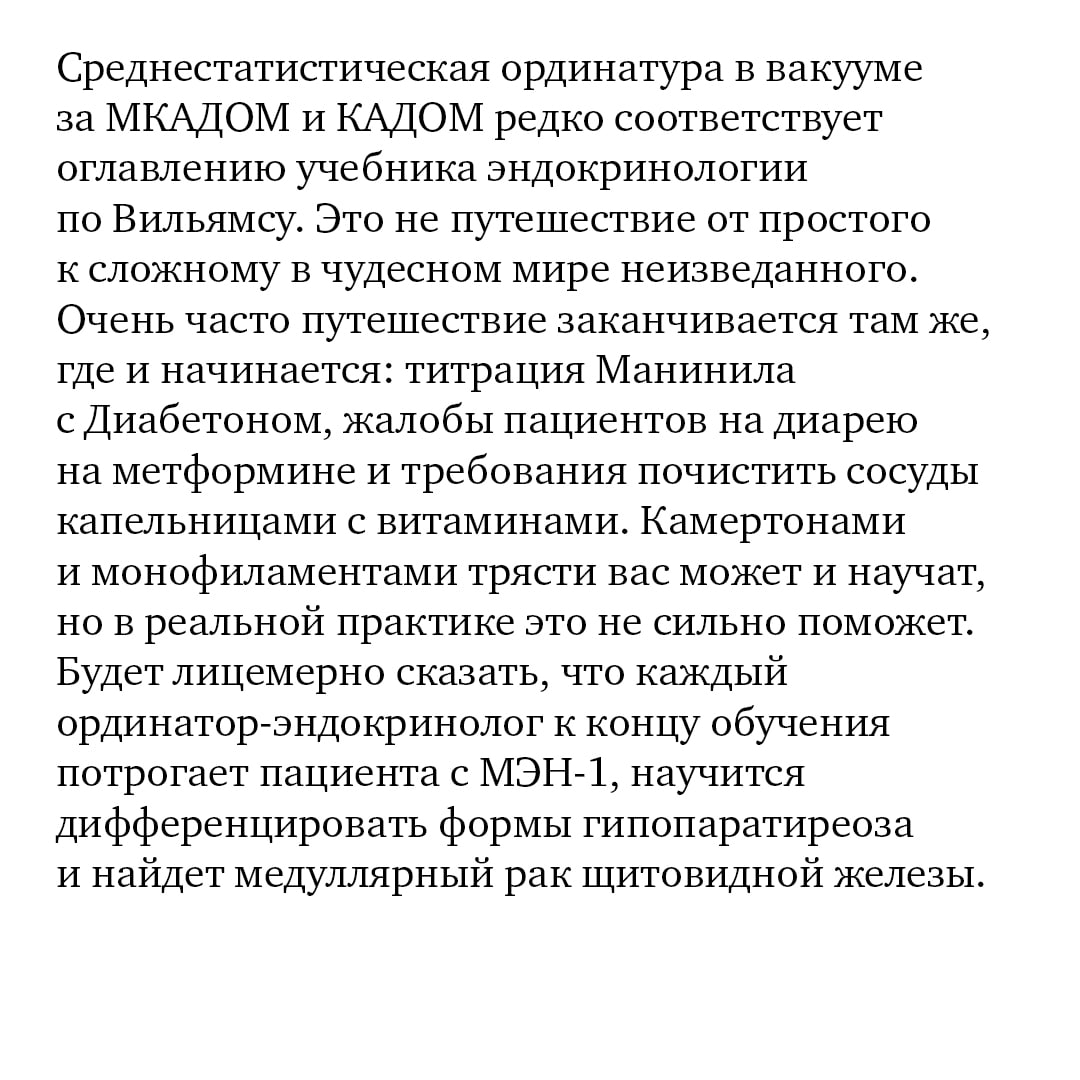 Среднестатистическая ординатура в вакууме за МКАДОМ и КАДОМ редко соответствует оглавлению учебника эндокринологии по Вильямсу. Это не путешествие от простого к сложному в чудесном мире неизведанного. Очень часто путешествие заканчивается там же, где и начинается: титрация Манинила с Диабетоном, жалобы пациентов на диарею на метформине и требования почистить сосуды капельницами с витаминами. Камертонами и монофиламентами трясти вас может и научат, но в реальной практике это не сильно поможет. Будет лицемерно сказать, что каждый ординатор-эндокринолог к концу обучения потрогает пациента с МЭН-1, научится дифференцировать формы гипопаратиреоза и найдет медуллярный рак щитовидной железы.